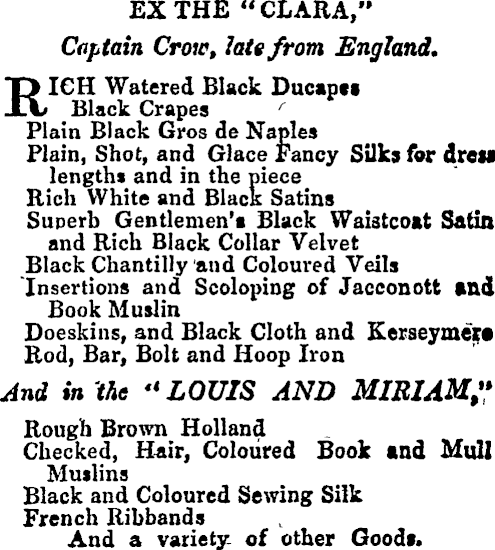 EX THE "CLARA,"

Captain Crow, late from England.

RICH Watered Black Ducapes
Black Crapes
Plain Black Gros de Naples
Plain, Shot, and Glace Fancy Silks for dress lengths and in the piece
Rich White and Black Satins
Superb Gentlemen's Black Waistcoat Satin and Rich Black Collar Velvet
Black Chantilly and Coloured Veils
Insertions and Scoloping of Jacconott and Book Muslin
Doeskins, and Black Cloth and Kerseymere
Rod, Bar, Bolt and Hoop Iron

And in the "LOUIS AND MIRIAM,"

Rough Brown Holland
Checked, Hair, Coloured Book and Mull Muslins
Black and Coloured Sewing Silk
French Ribbands
And a variety of other Goods.